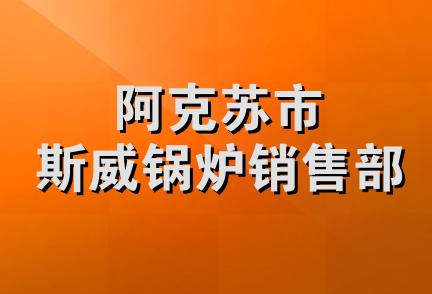 阿克苏市
斯威锅炉销售部